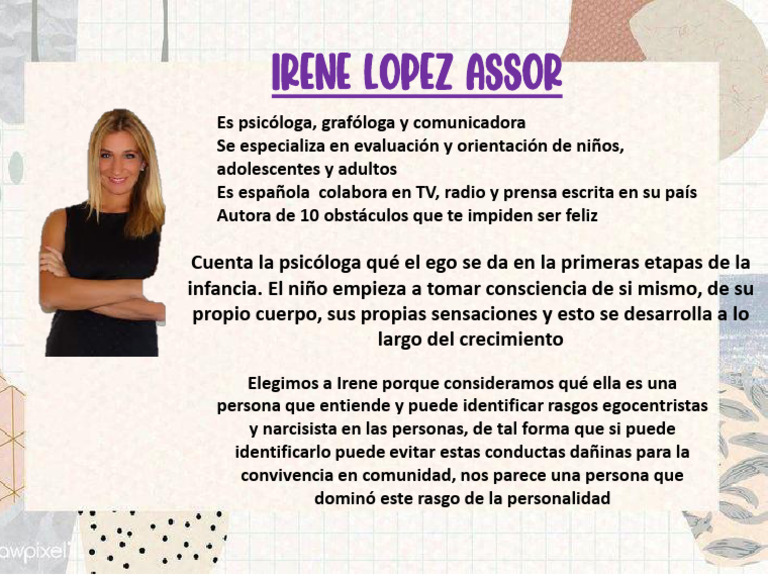 IRENE LOPEZ ASSOR

Es psicóloga, grafóloga y comunicadora
Se especializa en evaluación y orientación de niños, adolescentes y adultos
Es española  colabora en TV, radio y prensa escrita en su país
Autora de 10 obstáculos que te impiden ser feliz

Cuenta la psicóloga qué el ego se da en la primeras etapas de la infancia. El niño empieza a tomar consciencia de si mismo, de su propio cuerpo, sus propias sensaciones y esto se desarrolla a lo largo del crecimiento

Elegimos a Irene porque consideramos qué ella es una persona que entiende y puede identificar rasgos egocentristas y narcisista en las personas, de tal forma que si puede identificarlo puede evitar estas conductas dañinas para la convivencia en comunidad, nos parece una persona que dominó este rasgo de la personalidad

awpixel